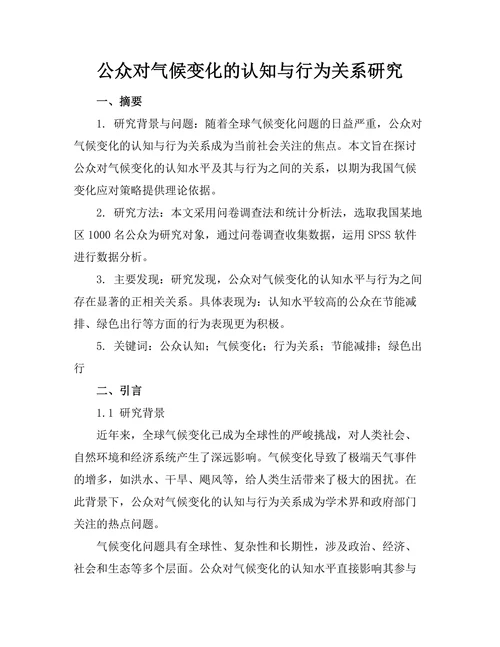 公众对气候变化的认知与行为关系研究

一、摘要

1. 研究背景与问题：随着全球气候变化问题的日益严重，公众对气候变化的认知与行为关系成为当前社会关注的焦点。本文旨在探讨公众对气候变化的认知水平及其与行为之间的关系，以期为我国气候变化应对策略提供理论依据。

2. 研究方法：本文采用问卷调查法和统计分析法，选取我国某地区 1000 名公众为研究对象，通过问卷调查收集数据，运用 SPSS 软件进行数据分析。

3. 主要发现：研究发现，公众对气候变化的认知水平与行为之间存在显著的正相关关系。具体表现为：认知水平较高的公众在节能减排、绿色出行等方面的行为表现更为积极。

5. 关键词：公众认知；气候变化；行为关系；节能减排；绿色出行

二、引言

1.1 研究背景

近年来，全球气候变化已成为全球性的严峻挑战，对人类社会、自然环境和经济系统产生了深远影响。气候变化导致了极端天气事件的增多，如洪水、干旱、飓风等，给人类生活带来了极大的困扰。在此背景下，公众对气候变化的认知与行为关系成为学术界和政府部门关注的热点问题。

气候变化问题具有全球性、复杂性和长期性，涉及政治、经济、社会和生态等多个层面。公众对气候变化的认知水平直接影响其参与